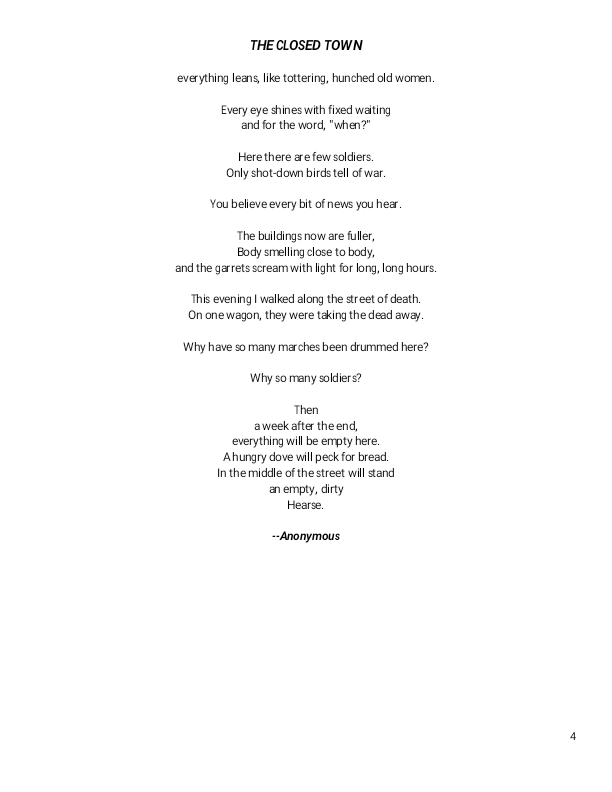 THE CLOSED TOWN

everything leans, like tottering, hunched old women.

Every eye shines with fixed waiting
and for the word, "when?"

Here there are few soldiers.
Only shot-down birds tell of war.

You believe every bit of news you hear.

The buildings now are fuller,
Body smelling close to body,
and the garrets scream with light for long, long hours.

This evening I walked along the street of death.
On one wagon, they were taking the dead away.

Why have so many marches been drummed here?

Why so many soldiers?

Then
a week after the end,
everything will be empty here.
A hungry dove will peck for bread.
In the middle of the street will stand
an empty, dirty
Hearse.

--Anonymous

4